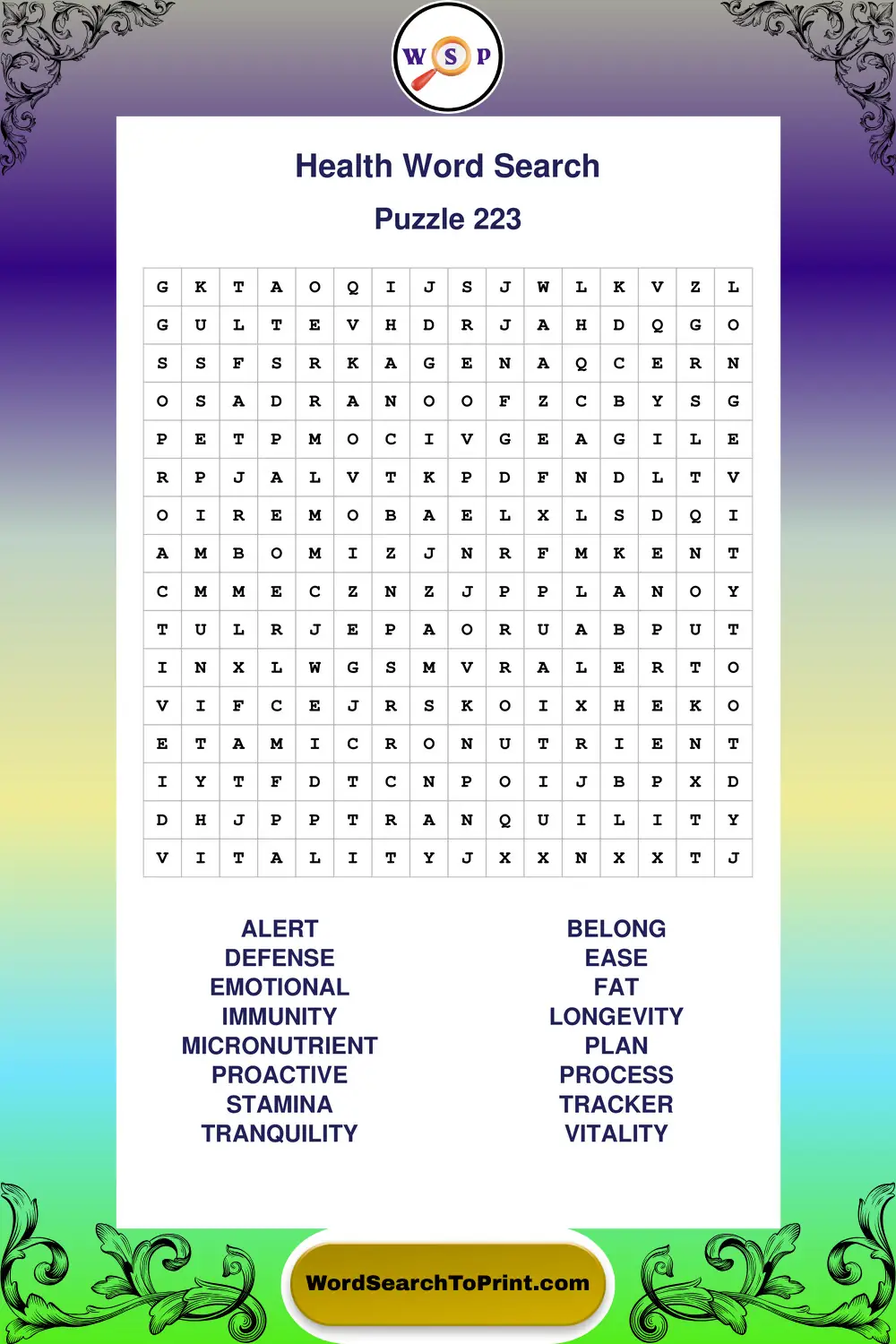 W S P

Health Word Search

Puzzle 223

| G | K | T | A | O | Q | I | J | S | J | W | L | K | V | Z | L |
|---|---|---|---|---|---|---|---|---|---|---|---|---|---|---|---|
| G | U | L | T | E | V | H | D | R | J | A | H | D | Q | G | O |
| S | S | F | S | R | K | A | G | E | N | A | Q | C | E | R | N |
| O | S | A | D | R | A | N | O | O | F | Z | C | B | Y | S | G |
| P | E | T | P | M | O | C | I | V | G | E | A | G | I | L | E |
| R | P | J | A | L | V | T | K | P | D | F | N | D | L | T | V |
| O | I | R | E | M | O | B | A | E | L | X | L | S | D | Q | I |
| A | M | B | O | M | I | Z | J | N | R | F | M | K | E | N | T |
| C | M | M | E | C | Z | N | Z | J | P | P | L | A | N | O | Y |
| T | U | L | R | J | E | P | A | O | R | U | A | B | P | U | T |
| I | N | X | L | W | G | S | M | V | R | A | L | E | R | T | O |
| V | I | F | C | E | J | R | S | K | O | I | X | H | E | K | O |
| E | T | A | M | I | C | R | O | N | U | T | R | I | E | N | T |
| I | Y | T | F | D | T | C | N | P | O | I | J | B | P | X | D |
| D | H | J | P | P | T | R | A | N | Q | U | I | L | I | T | Y |
| V | I | T | A | L | I | T | Y | J | X | X | N | X | X | T | J |

ALERT
DEFENSE
EMOTIONAL
IMMUNITY
MICRONUTRIENT
PROACTIVE
STAMINA
TRANQUILITY

BELONG
EASE
FAT
LONGEVITY
PLAN
PROCESS
TRACKER
VITALITY

WordSearchToPrint.com